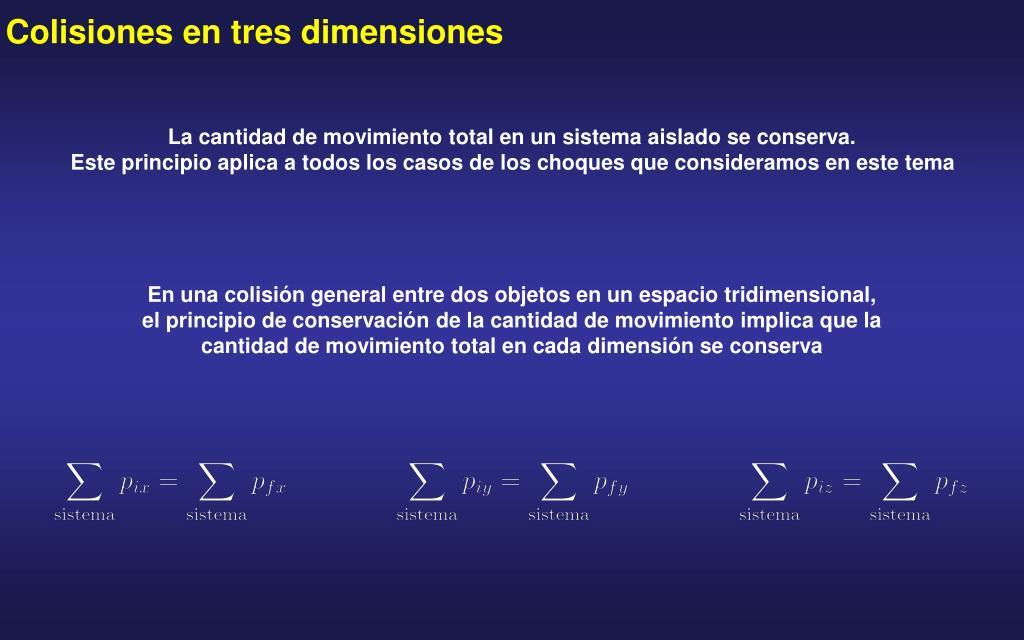 Colisiones en tres dimensiones

La cantidad de movimiento total en un sistema aislado se conserva.
Este principio aplica a todos los casos de los choques que consideramos en este tema

En una colisión general entre dos objetos en un espacio tridimensional, el principio de conservación de la cantidad de movimiento implica que la cantidad de movimiento total en cada dimensión se conserva

$\sum_{\text{sistema}} p_{ix} = \sum_{\text{sistema}} p_{fx}$ $\sum_{\text{sistema}} p_{iy} = \sum_{\text{sistema}} p_{fy}$ $\sum_{\text{sistema}} p_{iz} = \sum_{\text{sistema}} p_{fz}$